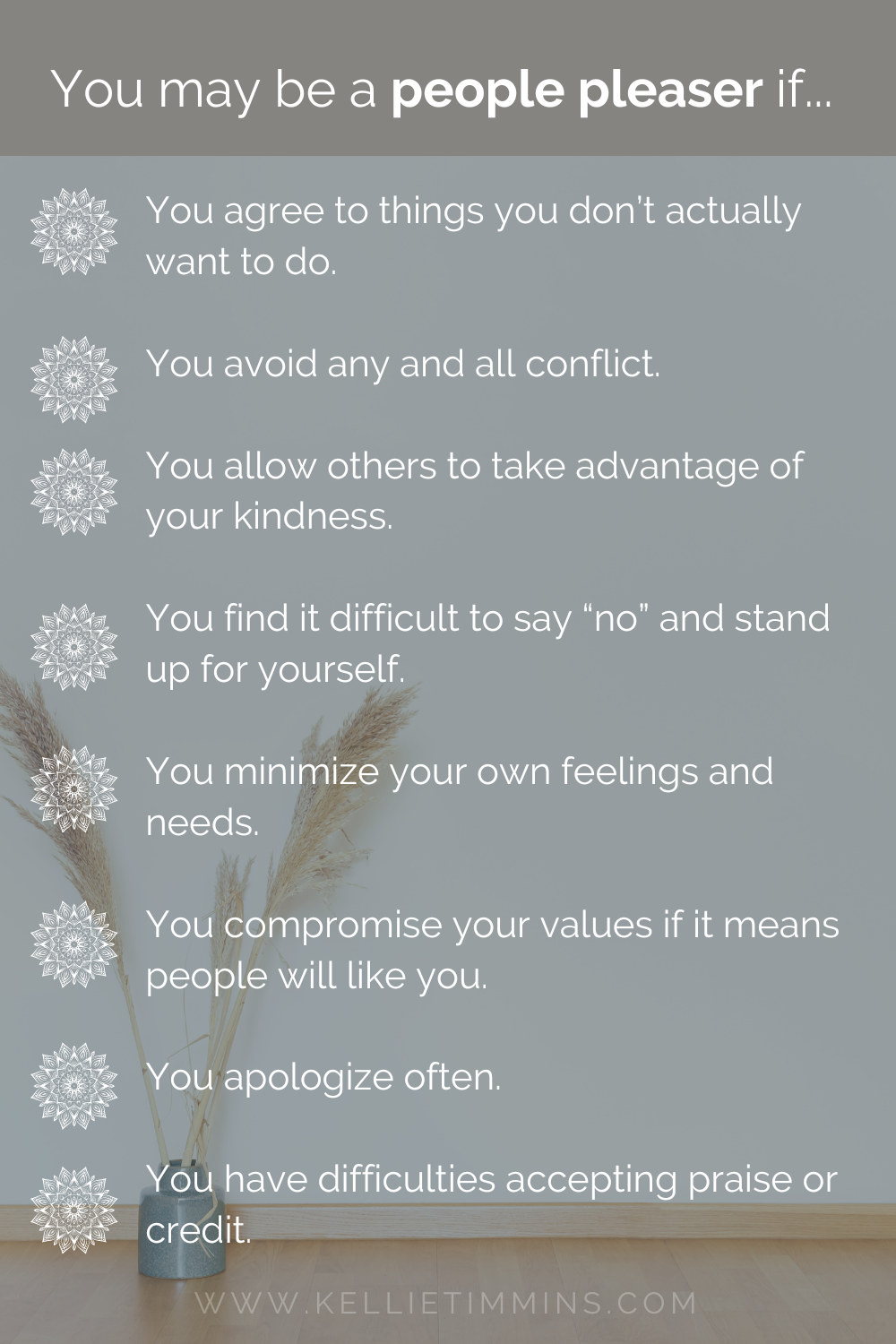 You may be a people pleaser if...

You agree to things you don't actually want to do.

You avoid any and all conflict.

You allow others to take advantage of your kindness.

You find it difficult to say "no" and stand up for yourself.

You minimize your own feelings and needs.

You compromise your values if it means people will like you.

You apologize often.

You have difficulties accepting praise or credit.

WWW.KELLIETIMMINS.COM